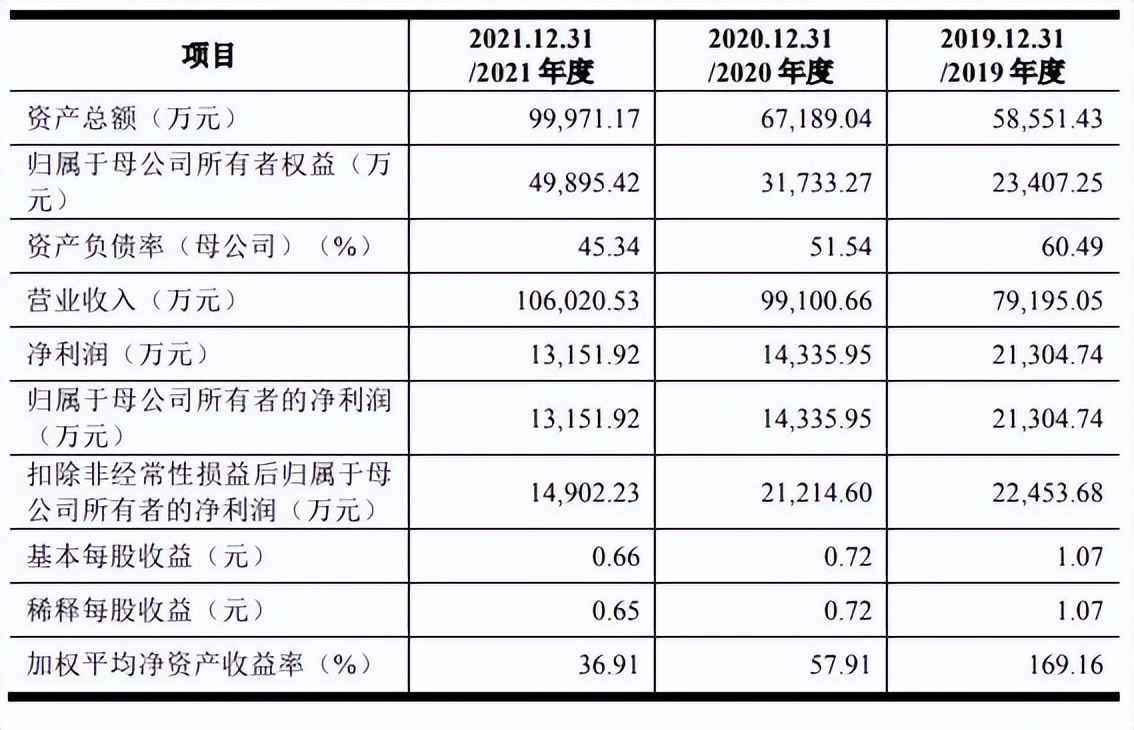 | 项目 | 2021.12.31 /2021 年度 | 2020.12.31 /2020 年度 | 2019.12.31 /2019 年度 |
|---|---|---|---|
| 资产总额（万元） | 99,971.17 | 67,189.04 | 58,551.43 |
| 归属于母公司所有者权益（万元） | 49,895.42 | 31,733.27 | 23,407.25 |
| 资产负债率（母公司）（%） | 45.34 | 51.54 | 60.49 |
| 营业收入（万元） | 106,020.53 | 99,100.66 | 79,195.05 |
| 净利润（万元） | 13,151.92 | 14,335.95 | 21,304.74 |
| 归属于母公司所有者的净利润（万元） | 13,151.92 | 14,335.95 | 21,304.74 |
| 扣除非经常性损益后归属于母公司所有者的净利润（万元） | 14,902.23 | 21,214.60 | 22,453.68 |
| 基本每股收益（元） | 0.66 | 0.72 | 1.07 |
| 稀释每股收益（元） | 0.65 | 0.72 | 1.07 |
| 加权平均净资产收益率（%） | 36.91 | 57.91 | 169.16 |